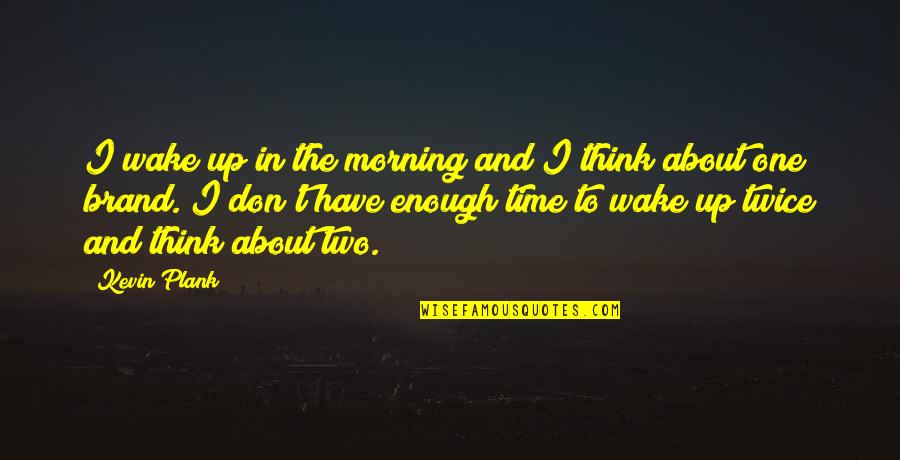 I wake up in the morning and I think about one brand. I don't have enough time to wake up twice and think about two.

Kevin Plank

WISEFAMOUSQUOTES.COM